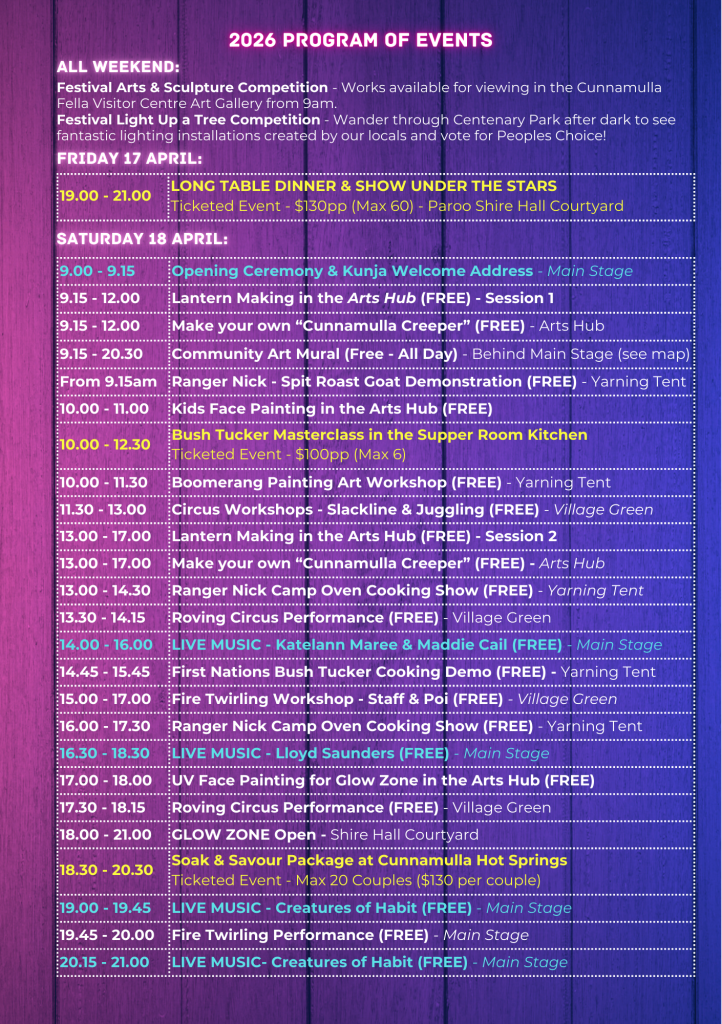 2026 PROGRAM OF EVENTS

ALL WEEKEND:

Festival Arts & Sculpture Competition - Works available for viewing in the Cunnamulla Fella Visitor Centre Art Gallery from 9am.
Festival Light Up a Tree Competition - Wander through Centenary Park after dark to see fantastic lighting installations created by our locals and vote for Peoples Choice!

FRIDAY 17 APRIL:

| 19.00 - 21.00 | LONG TABLE DINNER & SHOW UNDER THE STARS Ticketed Event - $130pp (Max 60) - Paroo Shire Hall Courtyard |
|---|---|

SATURDAY 18 APRIL:

| 9.00 - 9.15 | Opening Ceremony & Kunja Welcome Address - Main Stage |
|---|---|
| 9.15 - 12.00 | Lantern Making in the Arts Hub (FREE) - Session 1 |
| 9.15 - 12.00 | Make your own "Cunnamulla Creeper" (FREE) - Arts Hub |
| 9.15 - 20.30 | Community Art Mural (Free - All Day) - Behind Main Stage (see map) |
| From 9.15am | Ranger Nick - Spit Roast Goat Demonstration (FREE) - Yarning Tent |
| 10.00 - 11.00 | Kids Face Painting in the Arts Hub (FREE) |
| 10.00 - 12.30 | Bush Tucker Masterclass in the Supper Room Kitchen Ticketed Event - $100pp (Max 6) |
| 10.00 - 11.30 | Boomerang Painting Art Workshop (FREE) - Yarning Tent |
| 11.30 - 13.00 | Circus Workshops - Slackline & Juggling (FREE) - Village Green |
| 13.00 - 17.00 | Lantern Making in the Arts Hub (FREE) - Session 2 |
| 13.00 - 17.00 | Make your own "Cunnamulla Creeper" (FREE) - Arts Hub |
| 13.00 - 14.30 | Ranger Nick Camp Oven Cooking Show (FREE) - Yarning Tent |
| 13.30 - 14.15 | Roving Circus Performance (FREE) - Village Green |
| 14.00 - 16.00 | LIVE MUSIC - Katelann Maree & Maddie Cail (FREE) - Main Stage |
| 14.45 - 15.45 | First Nations Bush Tucker Cooking Demo (FREE) - Yarning Tent |
| 15.00 - 17.00 | Fire Twirling Workshop - Staff & Poi (FREE) - Village Green |
| 16.00 - 17.30 | Ranger Nick Camp Oven Cooking Show (FREE) - Yarning Tent |
| 16.30 - 18.30 | LIVE MUSIC - Lloyd Saunders (FREE) - Main Stage |
| 17.00 - 18.00 | UV Face Painting for Glow Zone in the Arts Hub (FREE) |
| 17.30 - 18.15 | Roving Circus Performance (FREE) - Village Green |
| 18.00 - 21.00 | GLOW ZONE Open - Shire Hall Courtyard |
| 18.30 - 20.30 | Soak & Savour Package at Cunnamulla Hot Springs Ticketed Event - Max 20 Couples ($130 per couple) |
| 19.00 - 19.45 | LIVE MUSIC - Creatures of Habit (FREE) - Main Stage |
| 19.45 - 20.00 | Fire Twirling Performance (FREE) - Main Stage |
| 20.15 - 21.00 | LIVE MUSIC- Creatures of Habit (FREE) - Main Stage |